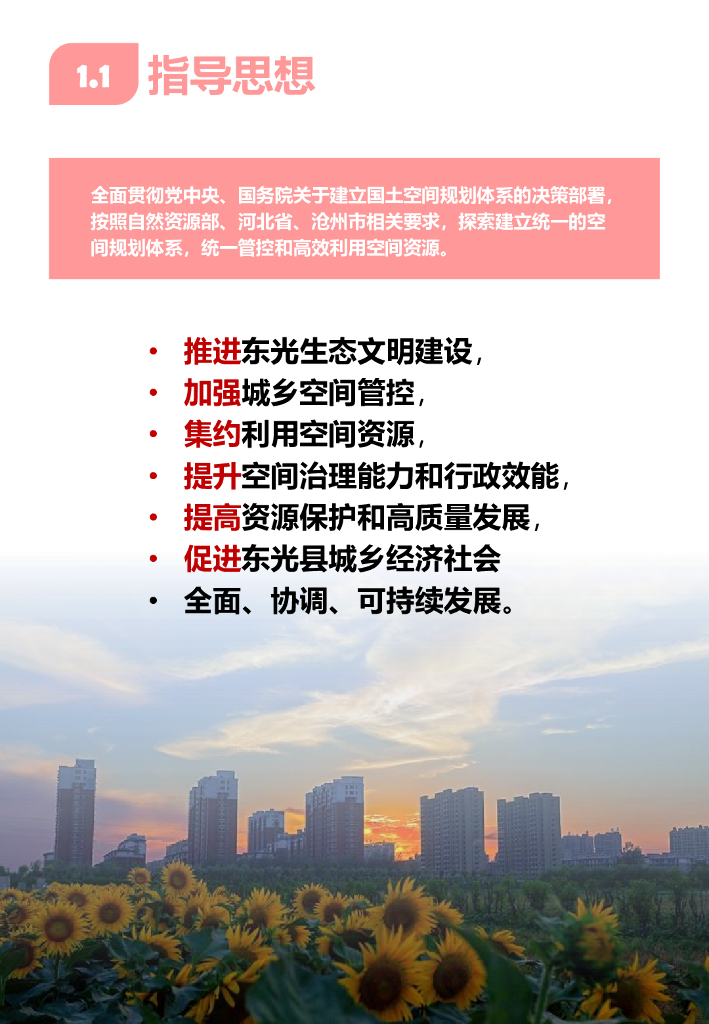 1.1 指导思想

全面贯彻党中央、国务院关于建立国土空间规划体系的决策部署，按照自然资源部、河北省、沧州市相关要求，探索建立统一的空间规划体系，统一管控和高效利用空间资源。

• 推进东光生态文明建设，
• 加强城乡空间管控，
• 集约利用空间资源，
• 提升空间治理能力和行政效能，
• 提高资源保护和高质量发展，
• 促进东光县城乡经济社会
• 全面、协调、可持续发展。